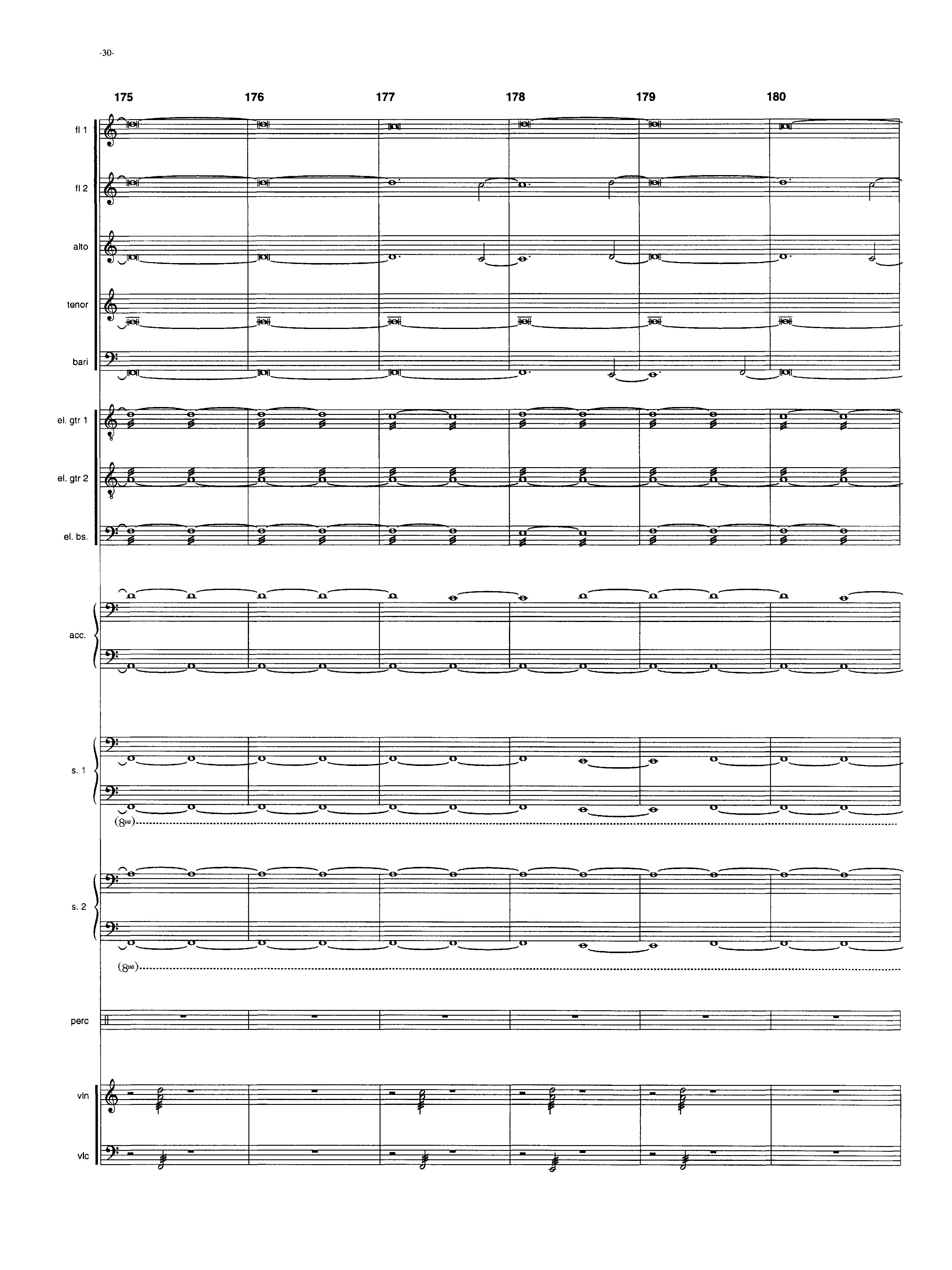 -30-

175 176 177 178 179 180

fl 1

fl 2

alto

tenor

bari

el. gtr 1

el. gtr 2

el. bs.

acc.

s. 1

(8va)

s. 2

(8va)

perc

vln

vlc